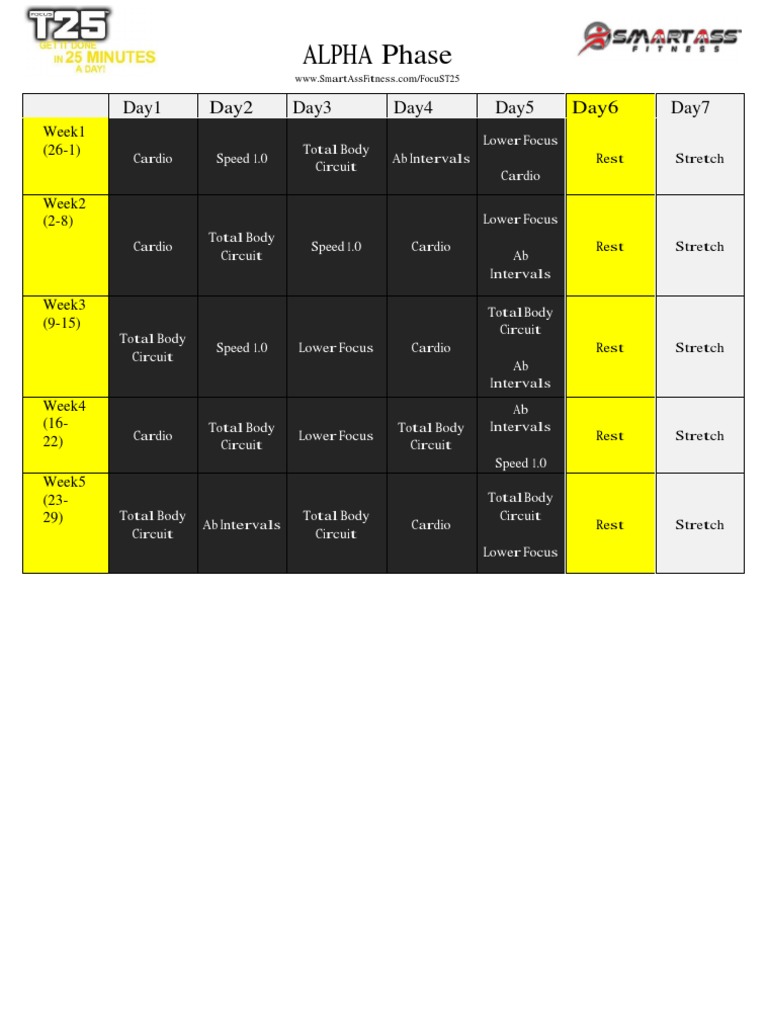 FOCUS T25 GET IT DONE IN 25 MINUTES A DAY!

ALPHA Phase

www.SmartAssFitness.com/FocuST25

SMARTASS FITNESS

| | Day1 | Day2 | Day3 | Day4 | Day5 | Day6 | Day7 |
|---|---|---|---|---|---|---|---|
| Week1 (26-1) | Cardio | Speed 1.0 | Total Body Circuit | Ab Intervals | Lower Focus Cardio | Rest | Stretch |
| Week2 (2-8) | Cardio | Total Body Circuit | Speed 1.0 | Cardio | Lower Focus Ab Intervals | Rest | Stretch |
| Week3 (9-15) | Total Body Circuit | Speed 1.0 | Lower Focus | Cardio | Total Body Circuit Ab Intervals | Rest | Stretch |
| Week4 (16-22) | Cardio | Total Body Circuit | Lower Focus | Total Body Circuit | Ab Intervals Speed 1.0 | Rest | Stretch |
| Week5 (23-29) | Total Body Circuit | Ab Intervals | Total Body Circuit | Cardio | Total Body Circuit Lower Focus | Rest | Stretch |